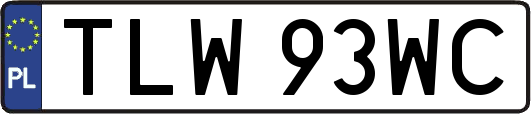 PL

TLW 93WC